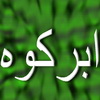 ابرکوه